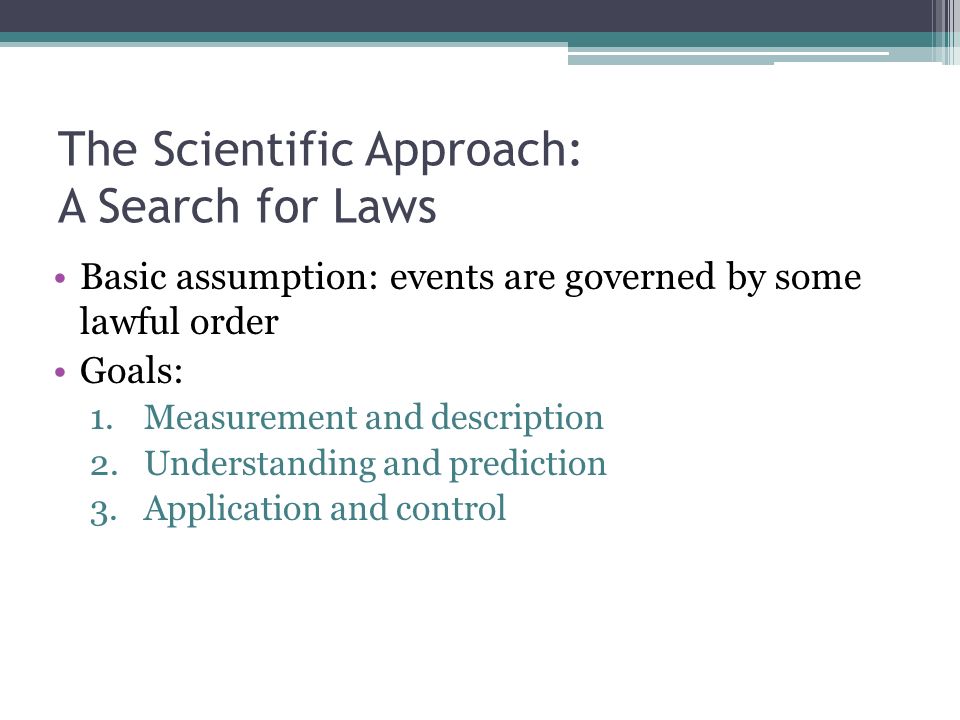 The Scientific Approach:
A Search for Laws

• Basic assumption: events are governed by some lawful order
• Goals:
1. Measurement and description
2. Understanding and prediction
3. Application and control